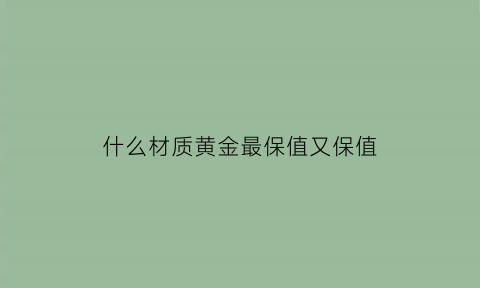 什么材质黄金最保值又保值